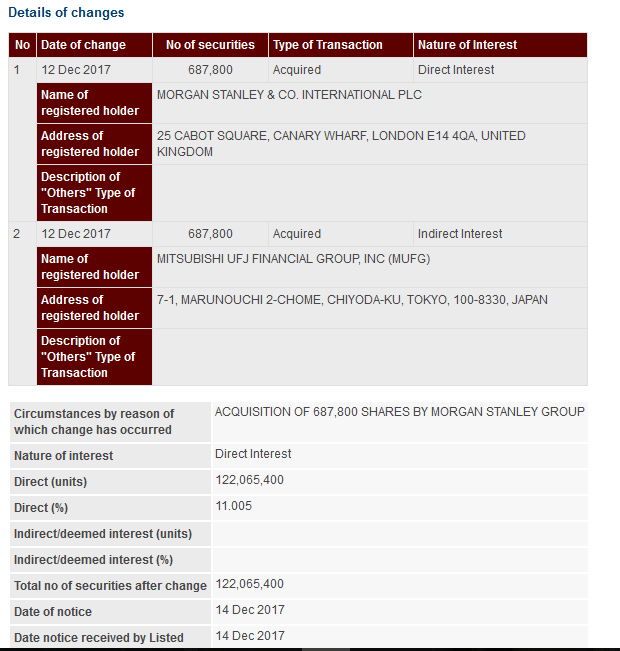 Details of changes

| No | Date of change | No of securities | Type of Transaction | Nature of Interest |
|---|---|---|---|---|
| 1 | 12 Dec 2017 | 687,800 | Acquired | Direct Interest |
| | Name of registered holder | MORGAN STANLEY & CO. INTERNATIONAL PLC | | |
| | Address of registered holder | 25 CABOT SQUARE, CANARY WHARF, LONDON E14 4QA, UNITED KINGDOM | | |
| | Description of "Others" Type of Transaction | | | |
| 2 | 12 Dec 2017 | 687,800 | Acquired | Indirect Interest |
| | Name of registered holder | MITSUBISHI UFJ FINANCIAL GROUP, INC (MUFG) | | |
| | Address of registered holder | 7-1, MARUNOUCHI 2-CHOME, CHIYODA-KU, TOKYO, 100-8330, JAPAN | | |
| | Description of "Others" Type of Transaction | | | |

| | |
|---|---|
| Circumstances by reason of which change has occurred | ACQUISITION OF 687,800 SHARES BY MORGAN STANLEY GROUP |
| Nature of interest | Direct Interest |
| Direct (units) | 122,065,400 |
| Direct (%) | 11.005 |
| Indirect/deemed interest (units) | |
| Indirect/deemed interest (%) | |
| Total no of securities after change | 122,065,400 |
| Date of notice | 14 Dec 2017 |
| Date notice received by Listed | 14 Dec 2017 |